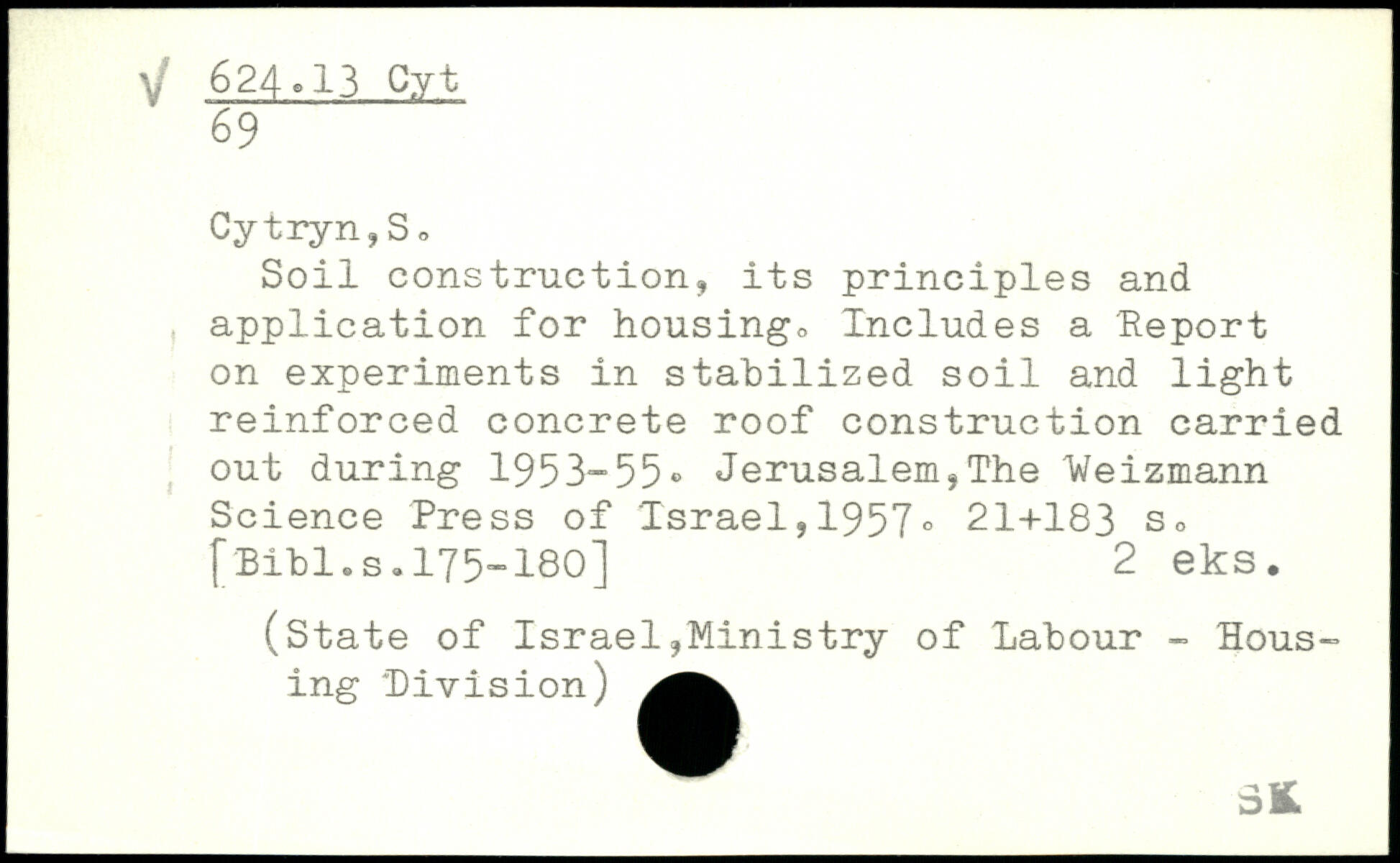 √ 624.13 Cyt
69

Cytryn,S.

Soil construction, its principles and application for housing. Includes a Report on experiments in stabilized soil and light reinforced concrete roof construction carried out during 1953-55. Jerusalem,The Weizmann Science Press of Israel,1957. 21+183 s. [Bibl.s.175-180] 2 eks.

(State of Israel,Ministry of Labour - Housing Division)

SK